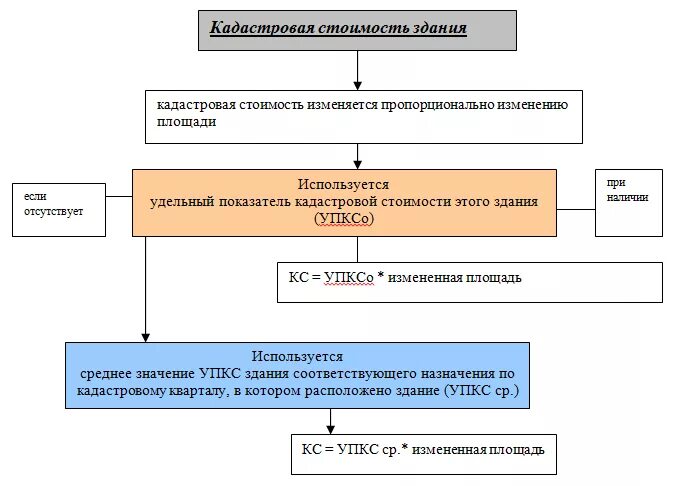 Кадастровая стоимость здания

кадастровая стоимость изменяется пропорционально изменению площади

если отсутствует

Используется
удельный показатель кадастровой стоимости этого здания (УПКСо)

при наличии

КС = УПКСо * измененная площадь

Используется
среднее значение УПКС здания соответствующего назначения по кадастровому кварталу, в котором расположено здание (УПКС ср.)

КС = УПКС ср.* измененная площадь